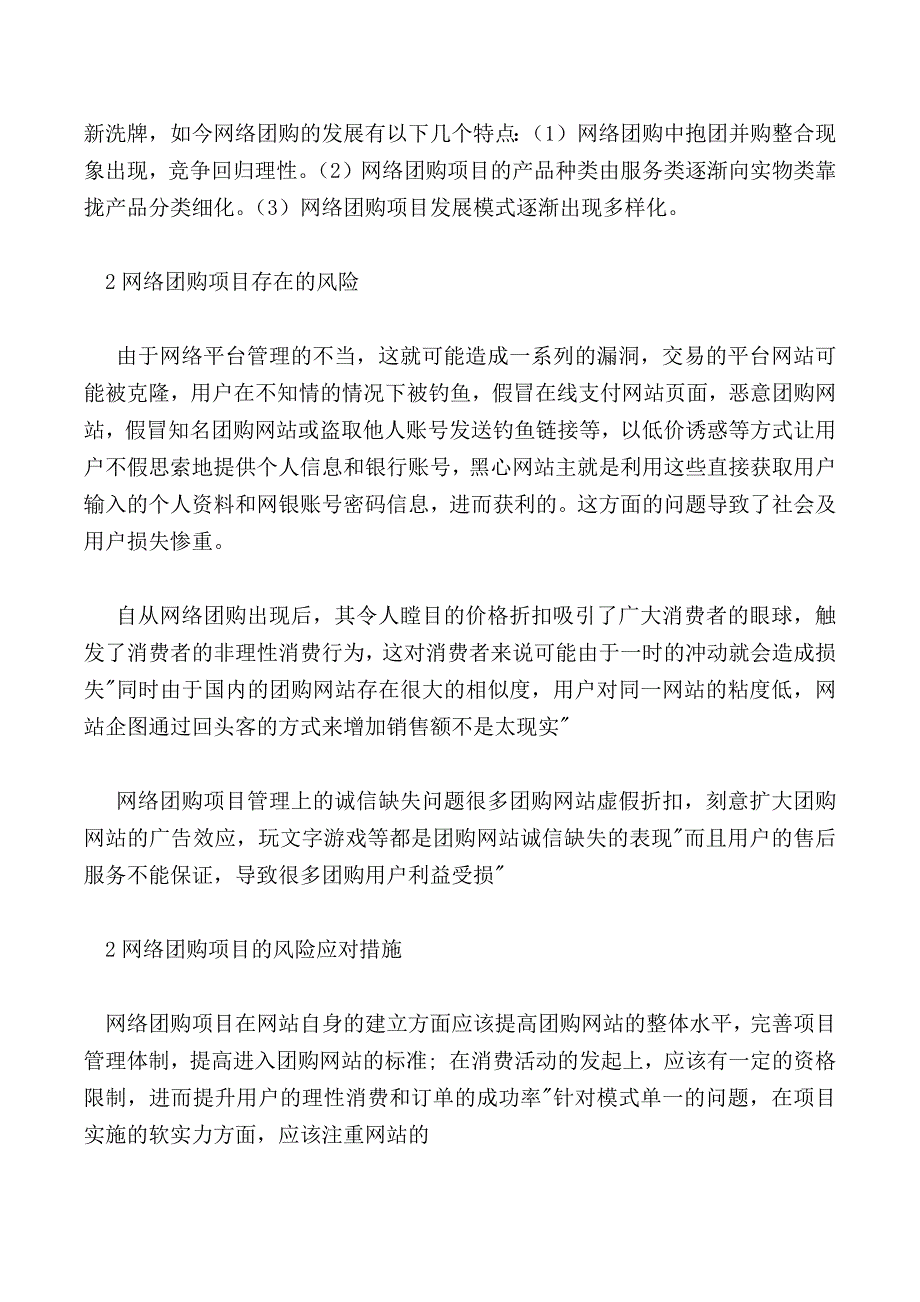 新洗牌，如今网络团购的发展有以下几个特点：（1）网络团购中抱团并购整合现象出现，竞争回归理性。（2）网络团购项目的产品种类由服务类逐渐向实物类靠拢产品分类细化。（3）网络团购项目发展模式逐渐出现多样化。

2 网络团购项目存在的风险

由于网络平台管理的不当，这就可能造成一系列的漏洞，交易的平台网站可能被克隆，用户在不知情的情况下被钓鱼，假冒在线支付网站页面，恶意团购网站，假冒知名团购网站或盗取他人账号发送钓鱼链接等，以低价诱惑等方式让用户不假思索地提供个人信息和银行账号，黑心网站主就是利用这些直接获取用户输入的个人资料和网银账号密码信息，进而获利的。这方面的问题导致了社会及用户损失惨重。

自从网络团购出现后，其令人瞠目的价格折扣吸引了广大消费者的眼球，触发了消费者的非理性消费行为，这对消费者来说可能由于一时的冲动就会造成损失"同时由于国内的团购网站存在很大的相似度，用户对同一网站的粘度低，网站企图通过回头客的方式来增加销售额不是太现实"

网络团购项目管理上的诚信缺失问题很多团购网站虚假折扣，刻意扩大团购网站的广告效应，玩文字游戏等都是团购网站诚信缺失的表现"而且用户的售后服务不能保证，导致很多团购用户利益受损"

2 网络团购项目的风险应对措施

网络团购项目在网站自身的建立方面应该提高团购网站的整体水平，完善项目管理体制，提高进入团购网站的标准；在消费活动的发起上，应该有一定的资格限制，进而提升用户的理性消费和订单的成功率"针对模式单一的问题，在项目实施的软实力方面，应该注重网站的